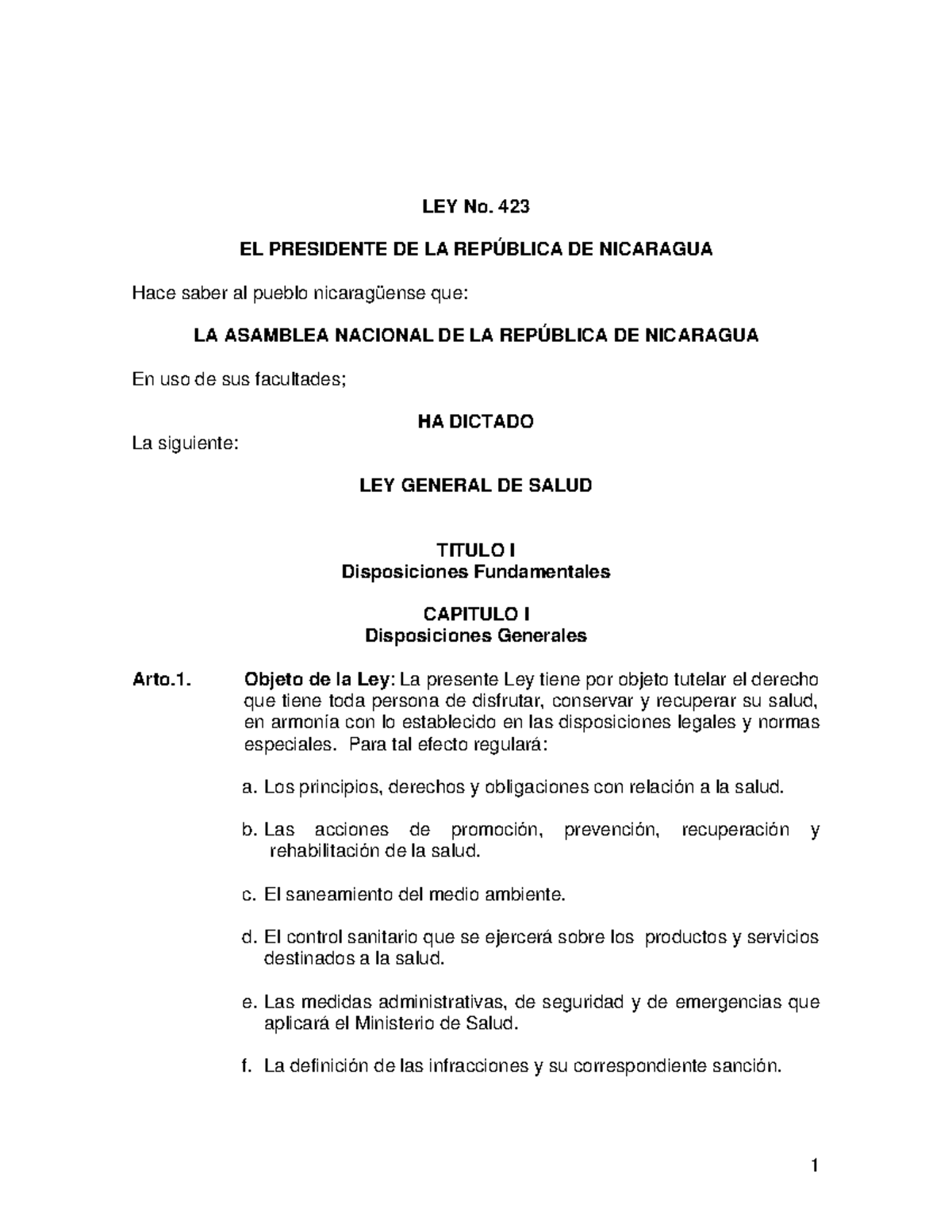 LEY No. 423

EL PRESIDENTE DE LA REPÚBLICA DE NICARAGUA

Hace saber al pueblo nicaragüense que:

LA ASAMBLEA NACIONAL DE LA REPÚBLICA DE NICARAGUA

En uso de sus facultades;

HA DICTADO

La siguiente:

LEY GENERAL DE SALUD

TITULO I
Disposiciones Fundamentales

CAPITULO I
Disposiciones Generales

Arto.1. Objeto de la Ley: La presente Ley tiene por objeto tutelar el derecho que tiene toda persona de disfrutar, conservar y recuperar su salud, en armonía con lo establecido en las disposiciones legales y normas especiales. Para tal efecto regulará:

a. Los principios, derechos y obligaciones con relación a la salud.

b. Las acciones de promoción, prevención, recuperación y rehabilitación de la salud.

c. El saneamiento del medio ambiente.

d. El control sanitario que se ejercerá sobre los productos y servicios destinados a la salud.

e. Las medidas administrativas, de seguridad y de emergencias que aplicará el Ministerio de Salud.

f. La definición de las infracciones y su correspondiente sanción.

1